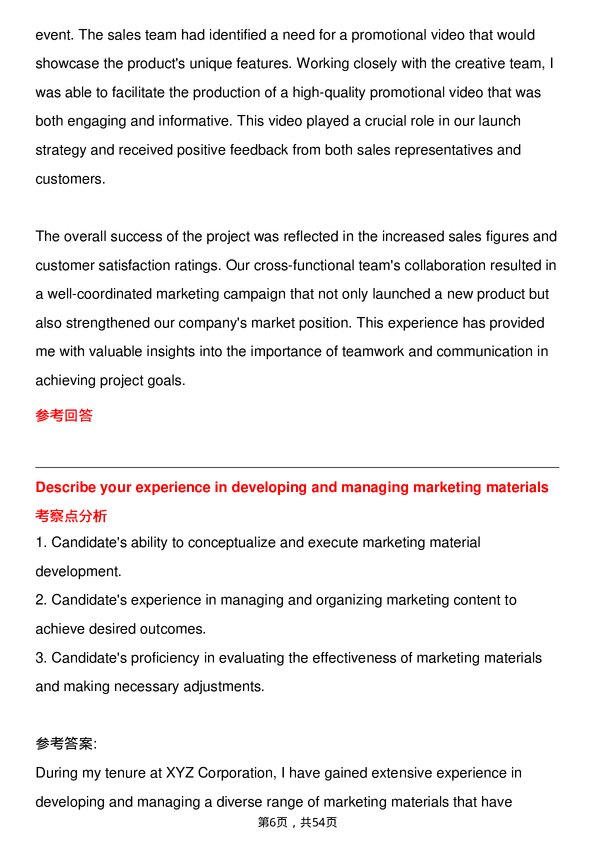 event. The sales team had identified a need for a promotional video that would showcase the product's unique features. Working closely with the creative team, I was able to facilitate the production of a high-quality promotional video that was both engaging and informative. This video played a crucial role in our launch strategy and received positive feedback from both sales representatives and customers.

The overall success of the project was reflected in the increased sales figures and customer satisfaction ratings. Our cross-functional team's collaboration resulted in a well-coordinated marketing campaign that not only launched a new product but also strengthened our company's market position. This experience has provided me with valuable insights into the importance of teamwork and communication in achieving project goals.

参考回答

Describe your experience in developing and managing marketing materials
考察点分析
1. Candidate's ability to conceptualize and execute marketing material development.
2. Candidate's experience in managing and organizing marketing content to achieve desired outcomes.
3. Candidate's proficiency in evaluating the effectiveness of marketing materials and making necessary adjustments.

参考答案:
During my tenure at XYZ Corporation, I have gained extensive experience in developing and managing a diverse range of marketing materials that have

第6页，共54页